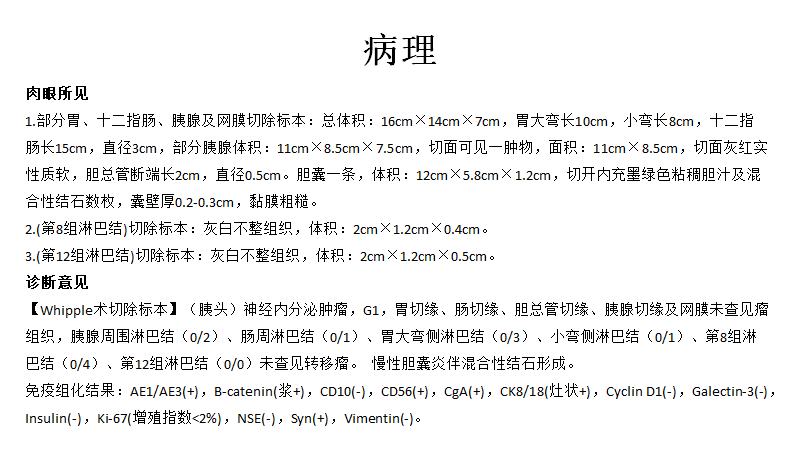 病理

肉眼所见

1.部分胃、十二指肠、胰腺及网膜切除标本：总体积：16cm×14cm×7cm，胃大弯长10cm，小弯长8cm，十二指肠长15cm，直径3cm，部分胰腺体积：11cm×8.5cm×7.5cm，切面可见一肿物，面积：11cm×8.5cm，切面灰红实性质软，胆总管断端长2cm，直径0.5cm。胆囊一条，体积：12cm×5.8cm×1.2cm，切开内充墨绿色粘稠胆汁及混合性结石数枚，囊壁厚0.2-0.3cm，黏膜粗糙。

2.(第8组淋巴结)切除标本：灰白不整组织，体积：2cm×1.2cm×0.4cm。

3.(第12组淋巴结)切除标本：灰白不整组织，体积：2cm×1.2cm×0.5cm。

诊断意见

【Whipple术切除标本】（胰头）神经内分泌肿瘤，G1，胃切缘、肠切缘、胆总管切缘、胰腺切缘及网膜未查见瘤组织，胰腺周围淋巴结（0/2）、肠周淋巴结（0/1）、胃大弯侧淋巴结（0/3）、小弯侧淋巴结（0/1）、第8组淋巴结（0/4）、第12组淋巴结（0/0）未查见转移瘤。 慢性胆囊炎伴混合性结石形成。

免疫组化结果：AE1/AE3(+)，B-catenin(浆+)，CD10(-)，CD56(+)，CgA(+)，CK8/18(灶状+)，Cyclin D1(-)，Galectin-3(-)，Insulin(-)，Ki-67(增殖指数<2%)，NSE(-)，Syn(+)，Vimentin(-)。